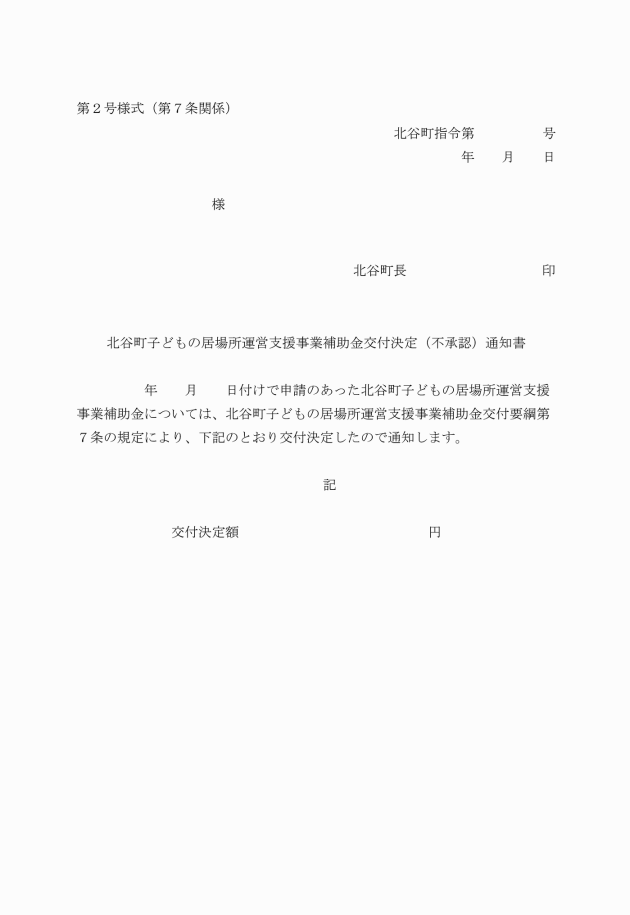 第２号様式（第７条関係）

北谷町指令第　　　　　号

年　　月　　日

様

北谷町長　　　　　　　　　印

北谷町子どもの居場所運営支援事業補助金交付決定（不承認）通知書

年　　月　　日付けで申請のあった北谷町子どもの居場所運営支援事業補助金については、北谷町子どもの居場所運営支援事業補助金交付要綱第７条の規定により、下記のとおり交付決定したので通知します。

記

交付決定額　　　　　　　　　　　円